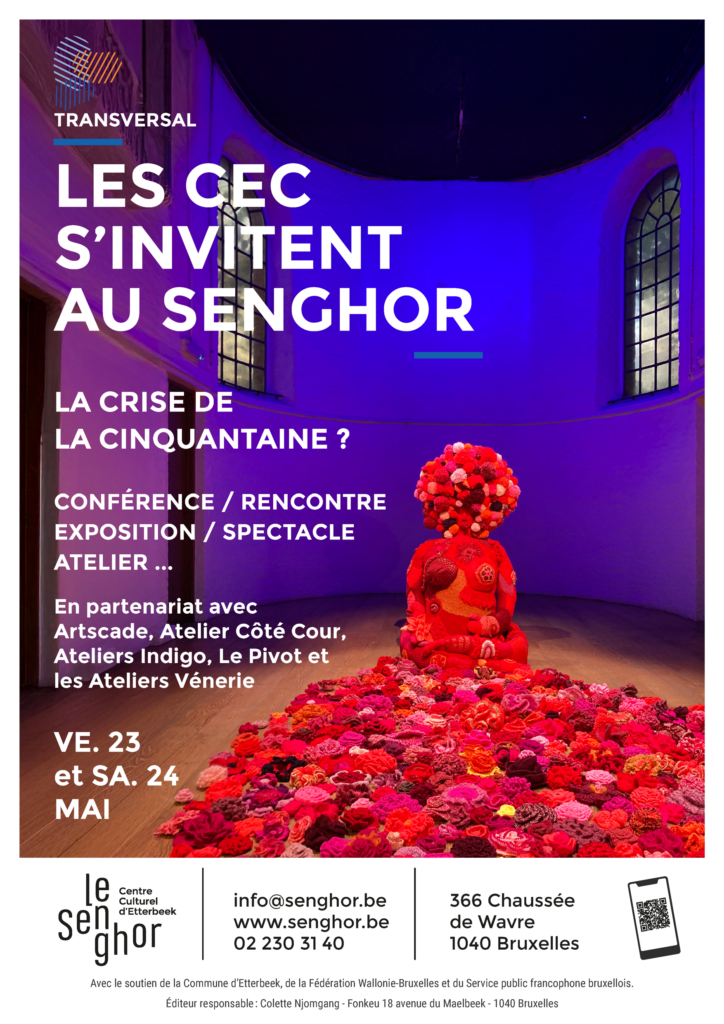 TRANSVERSAL

LES CEC S'INVITENT AU SENGHOR

LA CRISE DE LA CINQUANTAINE ?

CONFÉRENCE / RENCONTRE
EXPOSITION / SPECTACLE
ATELIER ...

En partenariat avec Artscade, Atelier Côté Cour, Ateliers Indigo, Le Pivot et les Ateliers Vénerie

VE. 23 et SA. 24 MAI

le senghor
Centre Culturel d'Etterbeek

info@senghor.be
www.senghor.be
02 230 31 40

366 Chaussée de Wavre
1040 Bruxelles

Avec le soutien de la Commune d'Etterbeek, de la Fédération Wallonie-Bruxelles et du Service public francophone bruxellois.

Éditeur responsable : Colette Njomgang - Fonkeu 18 avenue du Maelbeek - 1040 Bruxelles